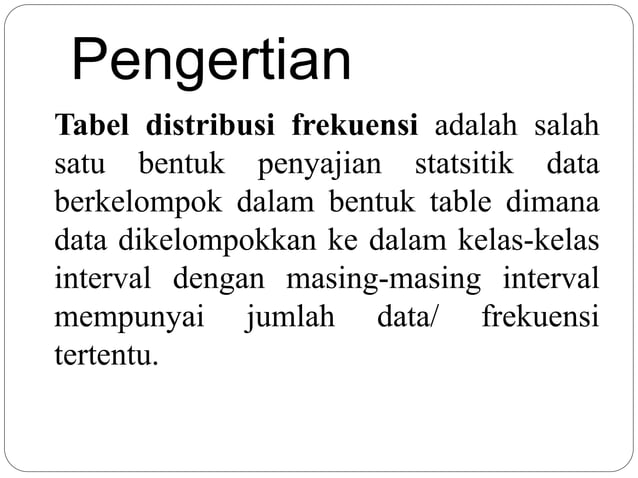 Pengertian

Tabel distribusi frekuensi adalah salah satu bentuk penyajian statsitik data berkelompok dalam bentuk table dimana data dikelompokkan ke dalam kelas-kelas interval dengan masing-masing interval mempunyai jumlah data/ frekuensi tertentu.